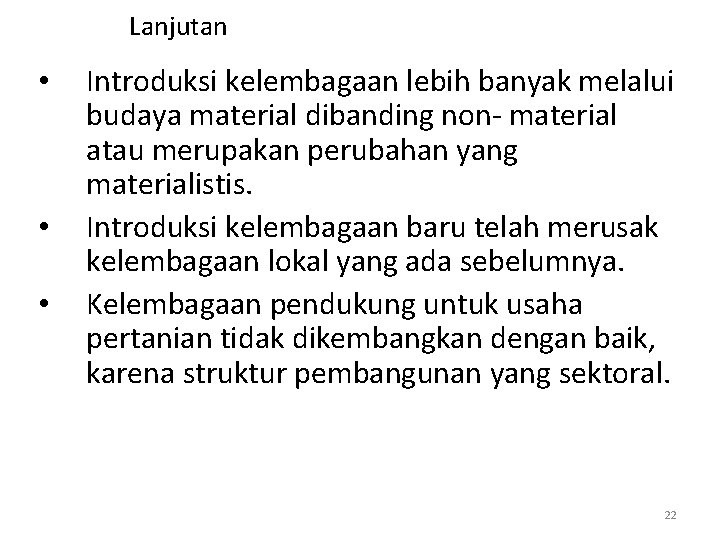 Lanjutan

• Introduksi kelembagaan lebih banyak melalui budaya material dibanding non- material atau merupakan perubahan yang materialistis.

• Introduksi kelembagaan baru telah merusak kelembagaan lokal yang ada sebelumnya.

• Kelembagaan pendukung untuk usaha pertanian tidak dikembangkan dengan baik, karena struktur pembangunan yang sektoral.

22